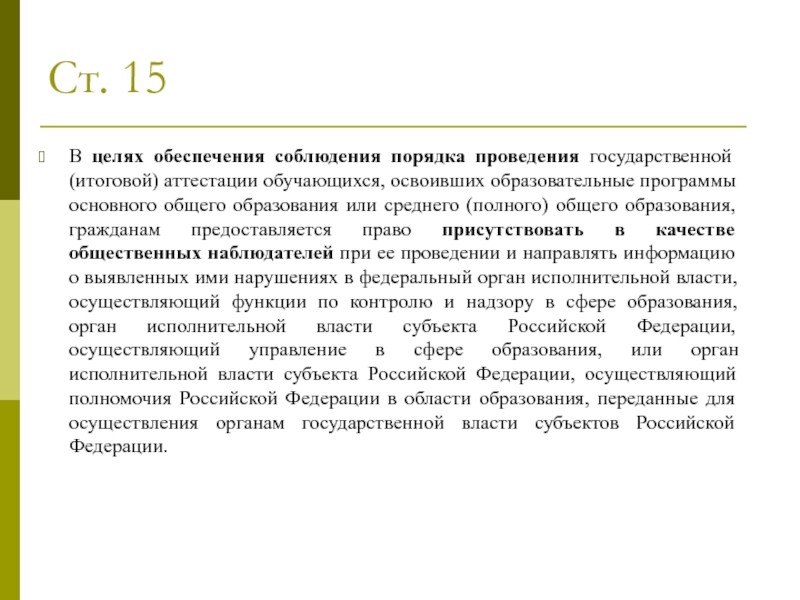 Ст. 15

В целях обеспечения соблюдения порядка проведения государственной (итоговой) аттестации обучающихся, освоивших образовательные программы основного общего образования или среднего (полного) общего образования, гражданам предоставляется право присутствовать в качестве общественных наблюдателей при ее проведении и направлять информацию о выявленных ими нарушениях в федеральный орган исполнительной власти, осуществляющий функции по контролю и надзору в сфере образования, орган исполнительной власти субъекта Российской Федерации, осуществляющий управление в сфере образования, или орган исполнительной власти субъекта Российской Федерации, осуществляющий полномочия Российской Федерации в области образования, переданные для осуществления органам государственной власти субъектов Российской Федерации.